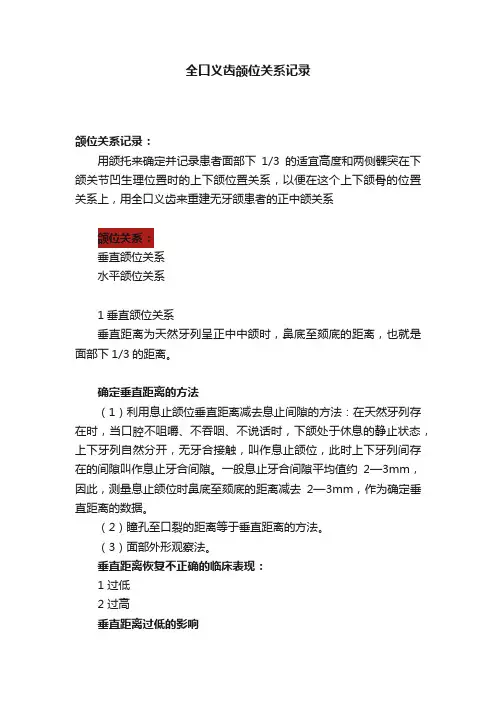 全口义齿颌位关系记录

颌位关系记录：

用颌托来确定并记录患者面部下 1/3 的适宜高度和两侧髁突在下颌关节凹生理位置时的上下颌位置关系，以便在这个上下颌骨的位置关系上，用全口义齿来重建无牙颌患者的正中颌关系

颌位关系：
垂直颌位关系
水平颌位关系

1 垂直颌位关系
垂直距离为天然牙列呈正中中颌时，鼻底至颏底的距离，也就是面部下 1/3 的距离。

确定垂直距离的方法
（1）利用息止颌位垂直距离减去息止间隙的方法：在天然牙列存在时，当口腔不咀嚼、不吞咽、不说话时，下颌处于休息的静止状态，上下牙列自然分开，无牙合接触，叫作息止颌位，此时上下牙列间存在的间隙叫作息止牙合间隙。一般息止牙合间隙平均值约 2—3mm，因此，测量息止颌位时鼻底至颏底的距离减去 2—3mm，作为确定垂直距离的数据。
（2）瞳孔至口裂的距离等于垂直距离的方法。
（3）面部外形观察法。
垂直距离恢复不正确的临床表现：
1 过低
2 过高
垂直距离过低的影响